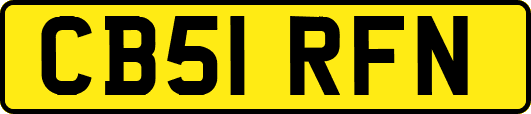 CB51 RFN